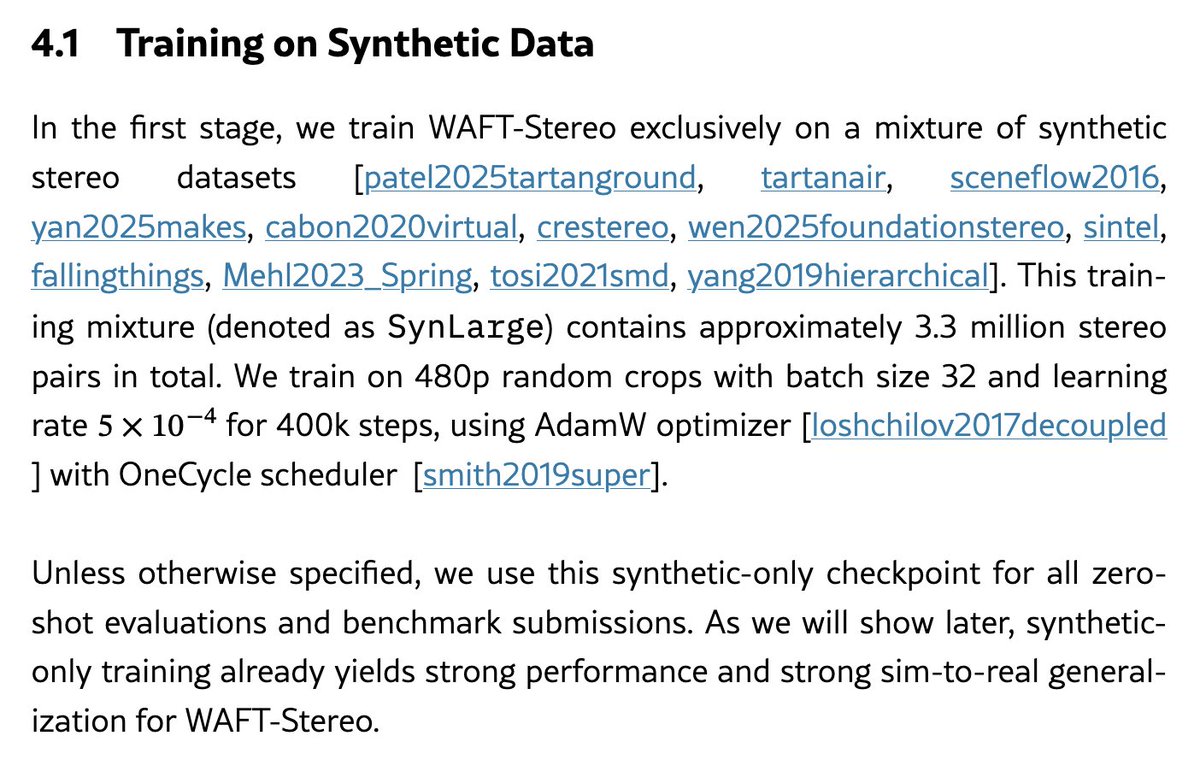 4.1 Training on Synthetic Data

In the first stage, we train WAFT-Stereo exclusively on a mixture of synthetic stereo datasets [patel2025tartanground, tartanair, sceneflow2016, yan2025makes, cabon2020virtual, crestereo, wen2025foundationstereo, sintel, fallingthings, Mehl2023_Spring, tosi2021smd, yang2019hierarchical]. This training mixture (denoted as SynLarge) contains approximately 3.3 million stereo pairs in total. We train on 480p random crops with batch size 32 and learning rate $5 \times 10^{-4}$ for 400k steps, using AdamW optimizer [loshchilov2017decoupled ] with OneCycle scheduler [smith2019super].

Unless otherwise specified, we use this synthetic-only checkpoint for all zero-shot evaluations and benchmark submissions. As we will show later, synthetic-only training already yields strong performance and strong sim-to-real generalization for WAFT-Stereo.